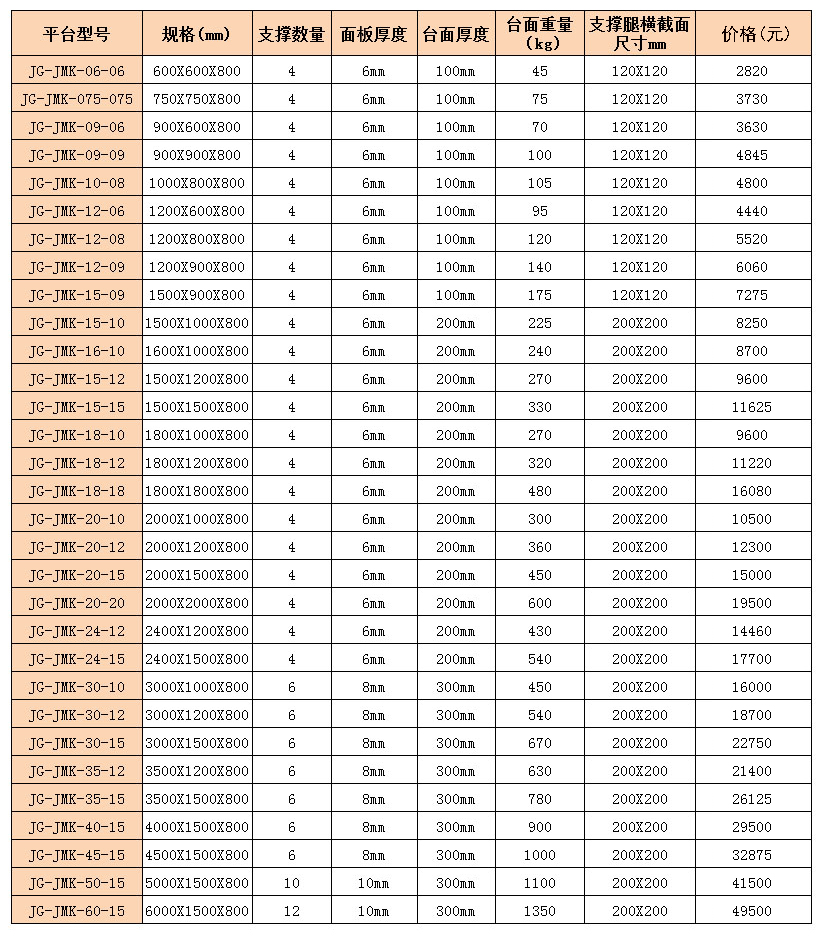 | 平台型号 | 规格(mm) | 支撑数量 | 面板厚度 | 台面厚度 | 台面重量(kg) | 支撑腿横截面尺寸mm | 价格(元) |
|---|---|---|---|---|---|---|---|
| JG-JMK-06-06 | 600X600X800 | 4 | 6mm | 100mm | 45 | 120X120 | 2820 |
| JG-JMK-075-075 | 750X750X800 | 4 | 6mm | 100mm | 75 | 120X120 | 3730 |
| JG-JMK-09-06 | 900X600X800 | 4 | 6mm | 100mm | 70 | 120X120 | 3630 |
| JG-JMK-09-09 | 900X900X800 | 4 | 6mm | 100mm | 100 | 120X120 | 4845 |
| JG-JMK-10-08 | 1000X800X800 | 4 | 6mm | 100mm | 105 | 120X120 | 4800 |
| JG-JMK-12-06 | 1200X600X800 | 4 | 6mm | 100mm | 95 | 120X120 | 4440 |
| JG-JMK-12-08 | 1200X800X800 | 4 | 6mm | 100mm | 120 | 120X120 | 5520 |
| JG-JMK-12-09 | 1200X900X800 | 4 | 6mm | 100mm | 140 | 120X120 | 6060 |
| JG-JMK-15-09 | 1500X900X800 | 4 | 6mm | 100mm | 175 | 120X120 | 7275 |
| JG-JMK-15-10 | 1500X1000X800 | 4 | 6mm | 200mm | 225 | 200X200 | 8250 |
| JG-JMK-16-10 | 1600X1000X800 | 4 | 6mm | 200mm | 240 | 200X200 | 8700 |
| JG-JMK-15-12 | 1500X1200X800 | 4 | 6mm | 200mm | 270 | 200X200 | 9600 |
| JG-JMK-15-15 | 1500X1500X800 | 4 | 6mm | 200mm | 330 | 200X200 | 11625 |
| JG-JMK-18-10 | 1800X1000X800 | 4 | 6mm | 200mm | 270 | 200X200 | 9600 |
| JG-JMK-18-12 | 1800X1200X800 | 4 | 6mm | 200mm | 320 | 200X200 | 11220 |
| JG-JMK-18-18 | 1800X1800X800 | 4 | 6mm | 200mm | 480 | 200X200 | 16080 |
| JG-JMK-20-10 | 2000X1000X800 | 4 | 6mm | 200mm | 300 | 200X200 | 10500 |
| JG-JMK-20-12 | 2000X1200X800 | 4 | 6mm | 200mm | 360 | 200X200 | 12300 |
| JG-JMK-20-15 | 2000X1500X800 | 4 | 6mm | 200mm | 450 | 200X200 | 15000 |
| JG-JMK-20-20 | 2000X2000X800 | 4 | 6mm | 200mm | 600 | 200X200 | 19500 |
| JG-JMK-24-12 | 2400X1200X800 | 4 | 6mm | 200mm | 430 | 200X200 | 14460 |
| JG-JMK-24-15 | 2400X1500X800 | 4 | 6mm | 200mm | 540 | 200X200 | 17700 |
| JG-JMK-30-10 | 3000X1000X800 | 6 | 8mm | 300mm | 450 | 200X200 | 16000 |
| JG-JMK-30-12 | 3000X1200X800 | 6 | 8mm | 300mm | 540 | 200X200 | 18700 |
| JG-JMK-30-15 | 3000X1500X800 | 6 | 8mm | 300mm | 670 | 200X200 | 22750 |
| JG-JMK-35-12 | 3500X1200X800 | 6 | 8mm | 300mm | 630 | 200X200 | 21400 |
| JG-JMK-35-15 | 3500X1500X800 | 6 | 8mm | 300mm | 780 | 200X200 | 26125 |
| JG-JMK-40-15 | 4000X1500X800 | 6 | 8mm | 300mm | 900 | 200X200 | 29500 |
| JG-JMK-45-15 | 4500X1500X800 | 6 | 8mm | 300mm | 1000 | 200X200 | 32875 |
| JG-JMK-50-15 | 5000X1500X800 | 10 | 10mm | 300mm | 1100 | 200X200 | 41500 |
| JG-JMK-60-15 | 6000X1500X800 | 12 | 10mm | 300mm | 1350 | 200X200 | 49500 |